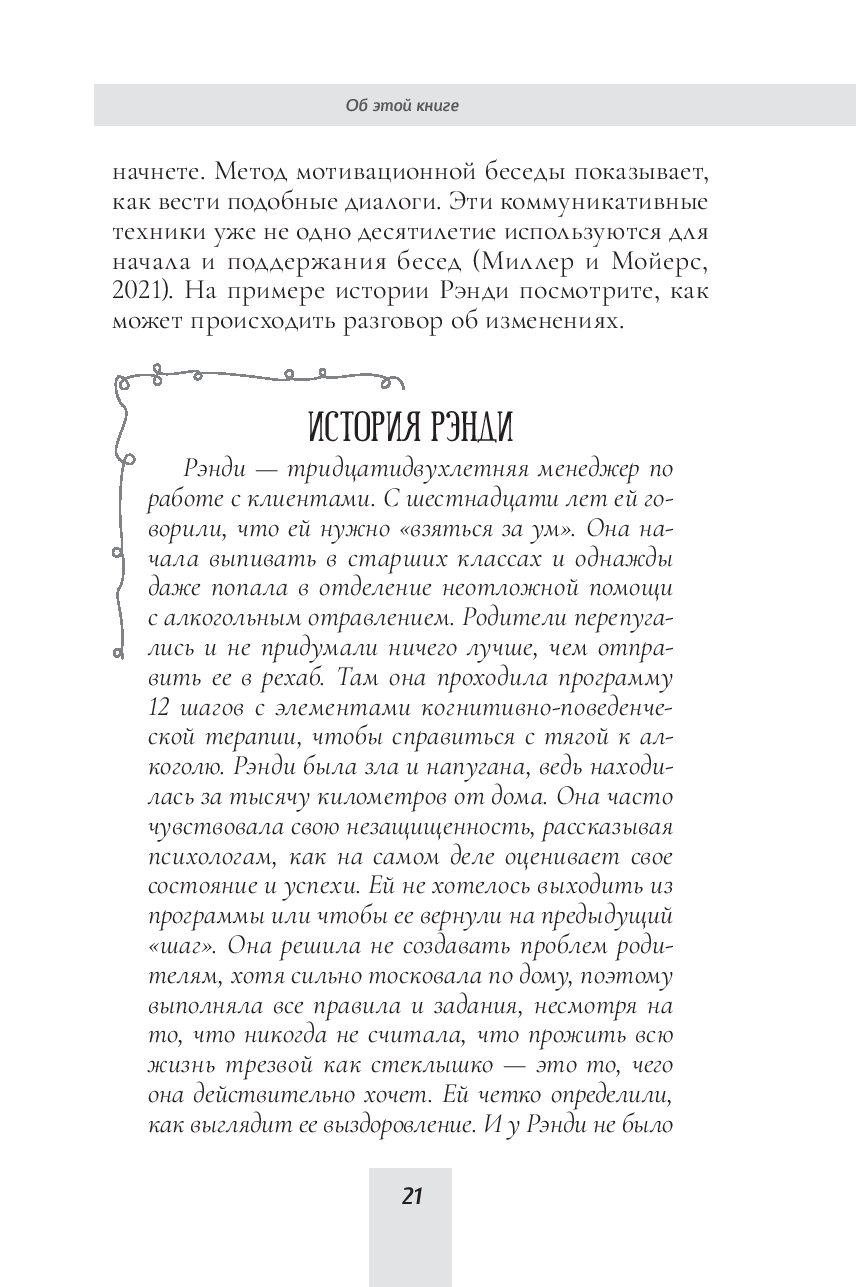 Об этой книге

начнете. Метод мотивационной беседы показывает, как вести подобные диалоги. Эти коммуникативные техники уже не одно десятилетие используются для начала и поддержания бесед (Миллер и Мойерс, 2021). На примере истории Рэнди посмотрите, как может происходить разговор об изменениях.

ИСТОРИЯ РЭНДИ

Рэнди — тридцатидвухлетняя менеджер по работе с клиентами. С шестнадцати лет ей говорили, что ей нужно «взяться за ум». Она начала выпивать в старших классах и однажды даже попала в отделение неотложной помощи с алкогольным отравлением. Родители перепугались и не придумали ничего лучше, чем отправить ее в рехаб. Там она проходила программу 12 шагов с элементами когнитивно-поведенческой терапии, чтобы справиться с тягой к алкоголю. Рэнди была зла и напугана, ведь находилась за тысячу километров от дома. Она часто чувствовала свою незащищенность, рассказывая психологам, как на самом деле оценивает свое состояние и успехи. Ей не хотелось выходить из программы или чтобы ее вернули на предыдущий «шаг». Она решила не создавать проблем родителям, хотя сильно тосковала по дому, поэтому выполняла все правила и задания, несмотря на то, что никогда не считала, что прожить всю жизнь трезвой как стеклышко — это то, чего она действительно хочет. Ей четко определили, как выглядит ее выздоровление. И у Рэнди не было

21